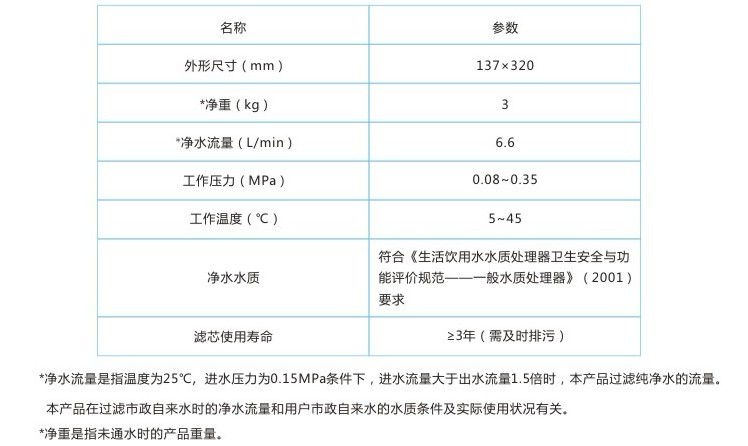 | 名称 | 参数 |
|---|---|
| 外形尺寸（mm） | 137×320 |
| *净重（kg） | 3 |
| *净水流量（L/min） | 6.6 |
| 工作压力（MPa） | 0.08~0.35 |
| 工作温度（℃） | 5~45 |
| 净水水质 | 符合《生活饮用水水质处理器卫生安全与功能评价规范——一般水质处理器》（2001）要求 |
| 滤芯使用寿命 | ≥3年（需及时排污） |

*净水流量是指温度为25℃，进水压力为0.15MPa条件下，进水流量大于出水流量1.5倍时，本产品过滤纯净水的流量。

本产品在过滤市政自来水时的净水流量和用户市政自来水的水质条件及实际使用状况有关。

*净重是指未通水时的产品重量。